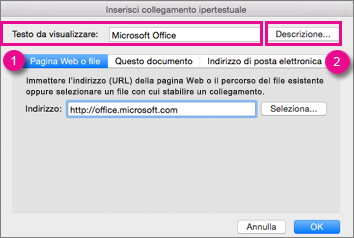 Inserisci collegamento ipertestuale

Testo da visualizzare: Microsoft Office

Descrizione...

1 Pagina Web o file Questo documento Indirizzo di posta elettronica 2

Immettere l'indirizzo (URL) della pagina Web o il percorso del file esistente oppure selezionare un file con cui stabilire un collegamento.

Indirizzo: http://office.microsoft.com

Seleziona...

Annulla OK